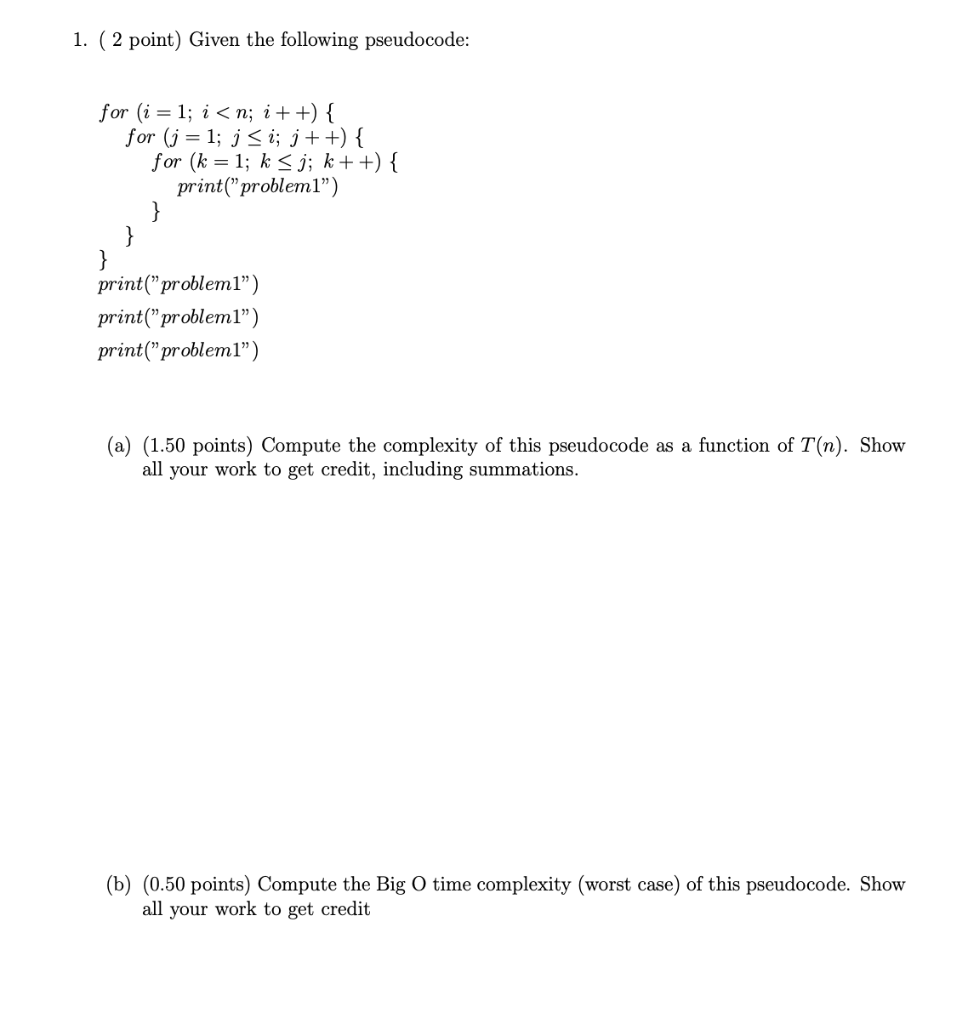 1. ( 2 point) Given the following pseudocode:

$for\ (i = 1;\ i < n;\ i++)\ \{$
$for\ (j = 1;\ j \leq i;\ j++)\ \{$
$for\ (k = 1;\ k \leq j;\ k++)\ \{$
$print("problem1")$
$\}$
$\}$
$\}$
$print("problem1")$
$print("problem1")$
$print("problem1")$

(a) (1.50 points) Compute the complexity of this pseudocode as a function of $T(n)$. Show all your work to get credit, including summations.

(b) (0.50 points) Compute the Big O time complexity (worst case) of this pseudocode. Show all your work to get credit